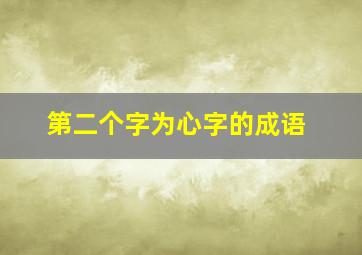 第二个字为心字的成语